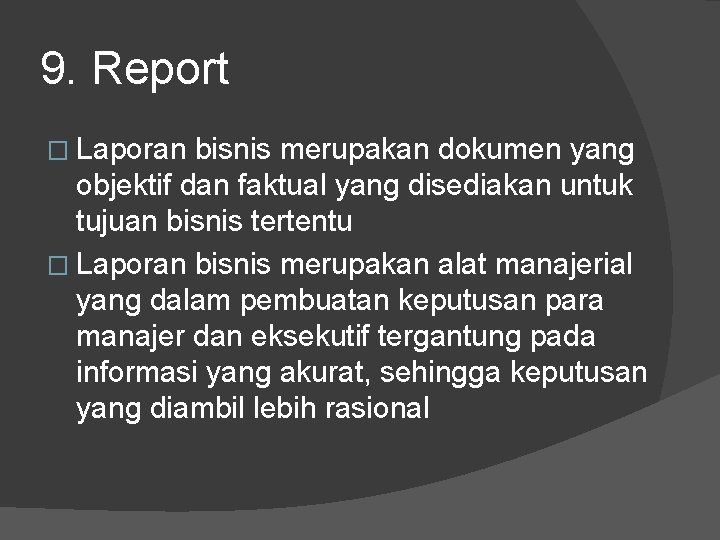 9. Report

□ Laporan bisnis merupakan dokumen yang objektif dan faktual yang disediakan untuk tujuan bisnis tertentu

□ Laporan bisnis merupakan alat manajerial yang dalam pembuatan keputusan para manajer dan eksekutif tergantung pada informasi yang akurat, sehingga keputusan yang diambil lebih rasional